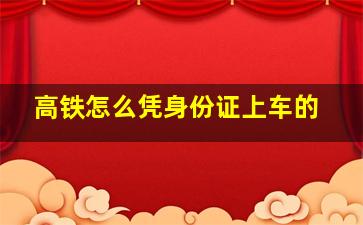 高铁怎么凭身份证上车的